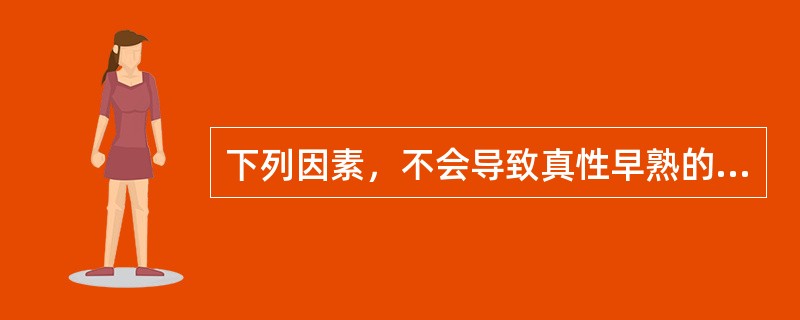 下列因素，不会导致真性早熟的...